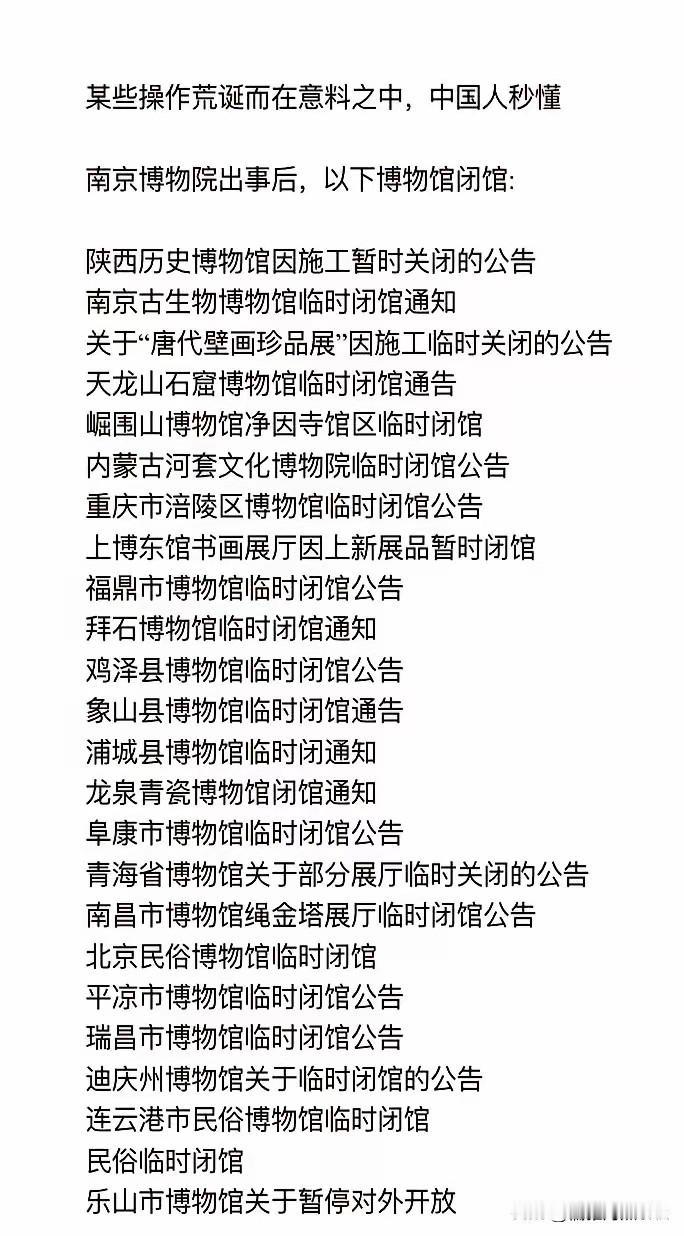 某些操作荒诞而在意料之中，中国人秒懂

南京博物院出事后，以下博物馆闭馆:

陕西历史博物馆因施工暂时关闭的公告
南京古生物博物馆临时闭馆通知
关于“唐代壁画珍品展”因施工临时关闭的公告
天龙山石窟博物馆临时闭馆通告
崛围山博物馆净因寺馆区临时闭馆
内蒙古河套文化博物院临时闭馆公告
重庆市涪陵区博物馆临时闭馆公告
上博东馆书画展厅因上新展品暂时闭馆
福鼎市博物馆临时闭馆公告
拜石博物馆临时闭馆通知
鸡泽县博物馆临时闭馆公告
象山县博物馆临时闭馆通告
浦城县博物馆临时闭通知
龙泉青瓷博物馆闭馆通知
阜康市博物馆临时闭馆公告
青海省博物馆关于部分展厅临时关闭的公告
南昌市博物馆绳金塔展厅临时闭馆公告
北京民俗博物馆临时闭馆
平凉市博物馆临时闭馆公告
瑞昌市博物馆临时闭馆公告
迪庆州博物馆关于临时闭馆的公告
连云港市民俗博物馆临时闭馆
民俗临时闭馆
乐山市博物馆关于暂停对外开放